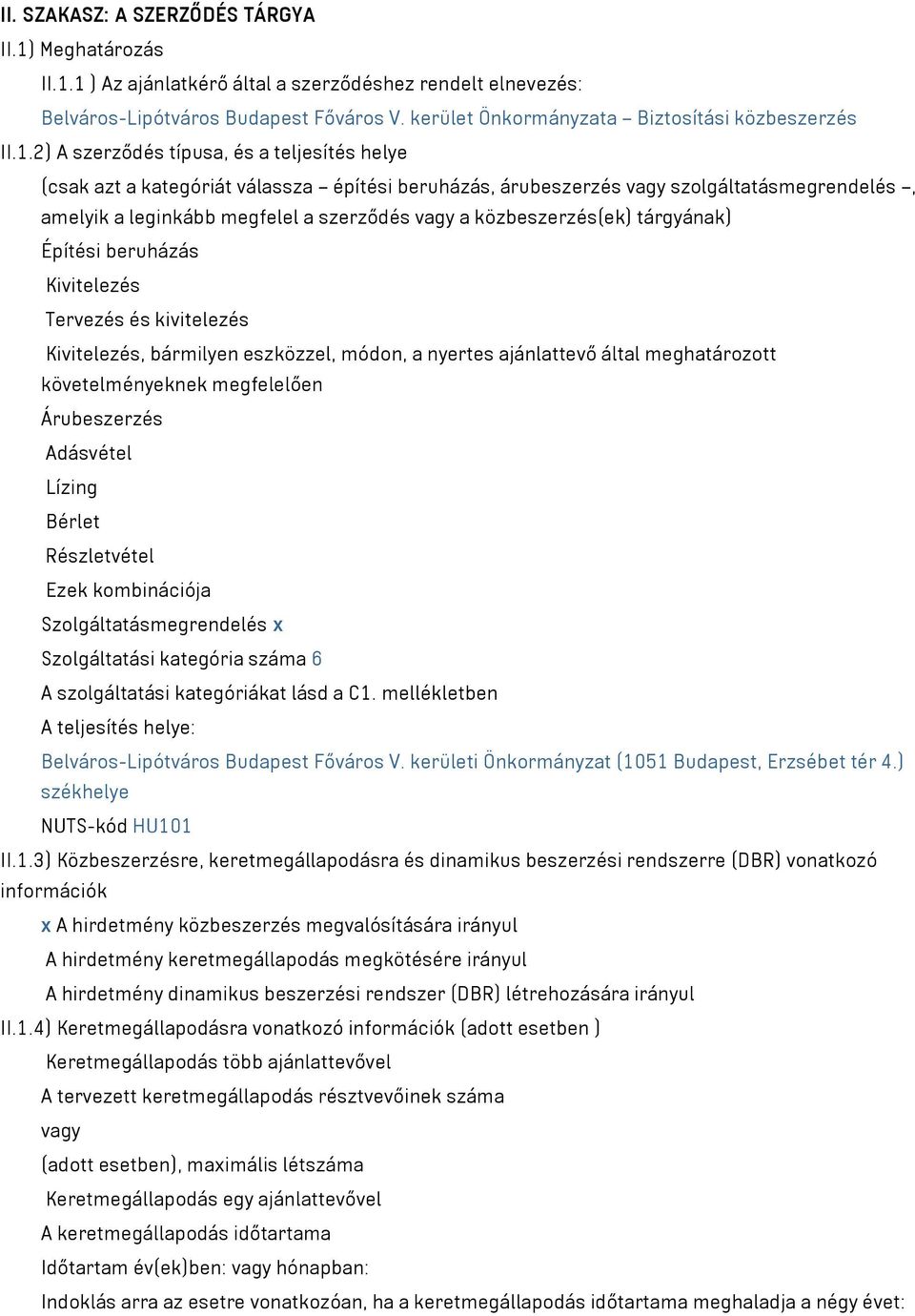 II. SZAKASZ: A SZERZŐDÉS TÁRGYA

II.1) Meghatározás

II.1.1 ) Az ajánlatkérő által a szerződéshez rendelt elnevezés:

Belváros-Lipótváros Budapest Főváros V. kerület Önkormányzata – Biztosítási közbeszerzés

II.1.2) A szerződés típusa, és a teljesítés helye

(csak azt a kategóriát válassza – építési beruházás, árubeszerzés vagy szolgáltatásmegrendelés –, amelyik a leginkább megfelel a szerződés vagy a közbeszerzés(ek) tárgyának)

Építési beruházás

Kivitelezés

Tervezés és kivitelezés

Kivitelezés, bármilyen eszközzel, módon, a nyertes ajánlattevő által meghatározott követelményeknek megfelelően

Árubeszerzés

Adásvétel

Lízing

Bérlet

Részletvétel

Ezek kombinációja

Szolgáltatásmegrendelés x

Szolgáltatási kategória száma 6

A szolgáltatási kategóriákat lásd a C1. mellékletben

A teljesítés helye:

Belváros-Lipótváros Budapest Főváros V. kerületi Önkormányzat (1051 Budapest, Erzsébet tér 4.) székhelye

NUTS-kód HU101

II.1.3) Közbeszerzésre, keretmegállapodásra és dinamikus beszerzési rendszerre (DBR) vonatkozó információk

x A hirdetmény közbeszerzés megvalósítására irányul

A hirdetmény keretmegállapodás megkötésére irányul

A hirdetmény dinamikus beszerzési rendszer (DBR) létrehozására irányul

II.1.4) Keretmegállapodásra vonatkozó információk (adott esetben )

Keretmegállapodás több ajánlattevővel

A tervezett keretmegállapodás résztvevőinek száma

vagy

(adott esetben), maximális létszáma

Keretmegállapodás egy ajánlattevővel

A keretmegállapodás időtartama

Időtartam év(ek)ben: vagy hónapban:

Indoklás arra az esetre vonatkozóan, ha a keretmegállapodás időtartama meghaladja a négy évet: